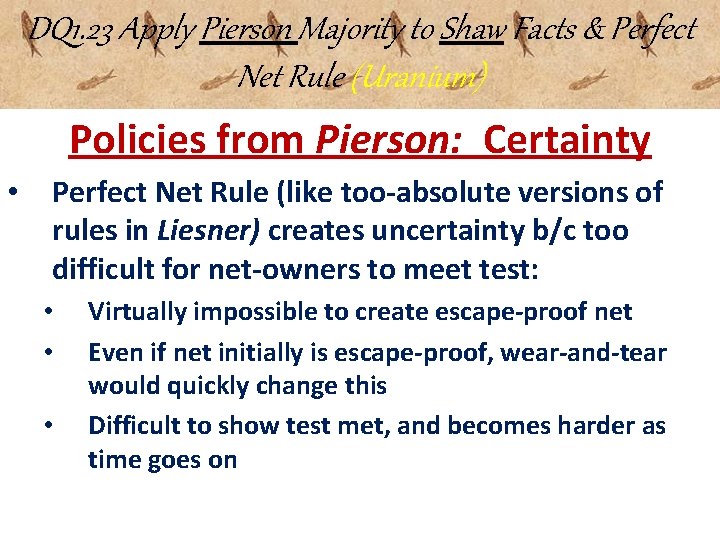 DQ1.23 Apply Pierson Majority to Shaw Facts & Perfect Net Rule (Uranium)

Policies from Pierson: Certainty

• Perfect Net Rule (like too-absolute versions of rules in Liesner) creates uncertainty b/c too difficult for net-owners to meet test:

• Virtually impossible to create escape-proof net

• Even if net initially is escape-proof, wear-and-tear would quickly change this

• Difficult to show test met, and becomes harder as time goes on